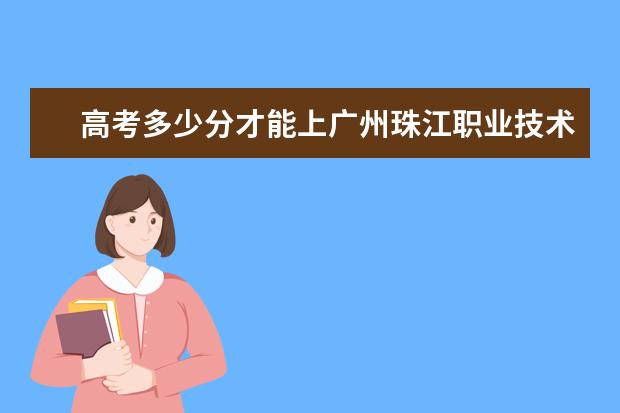 高考多少分才能上广州珠江职业技术